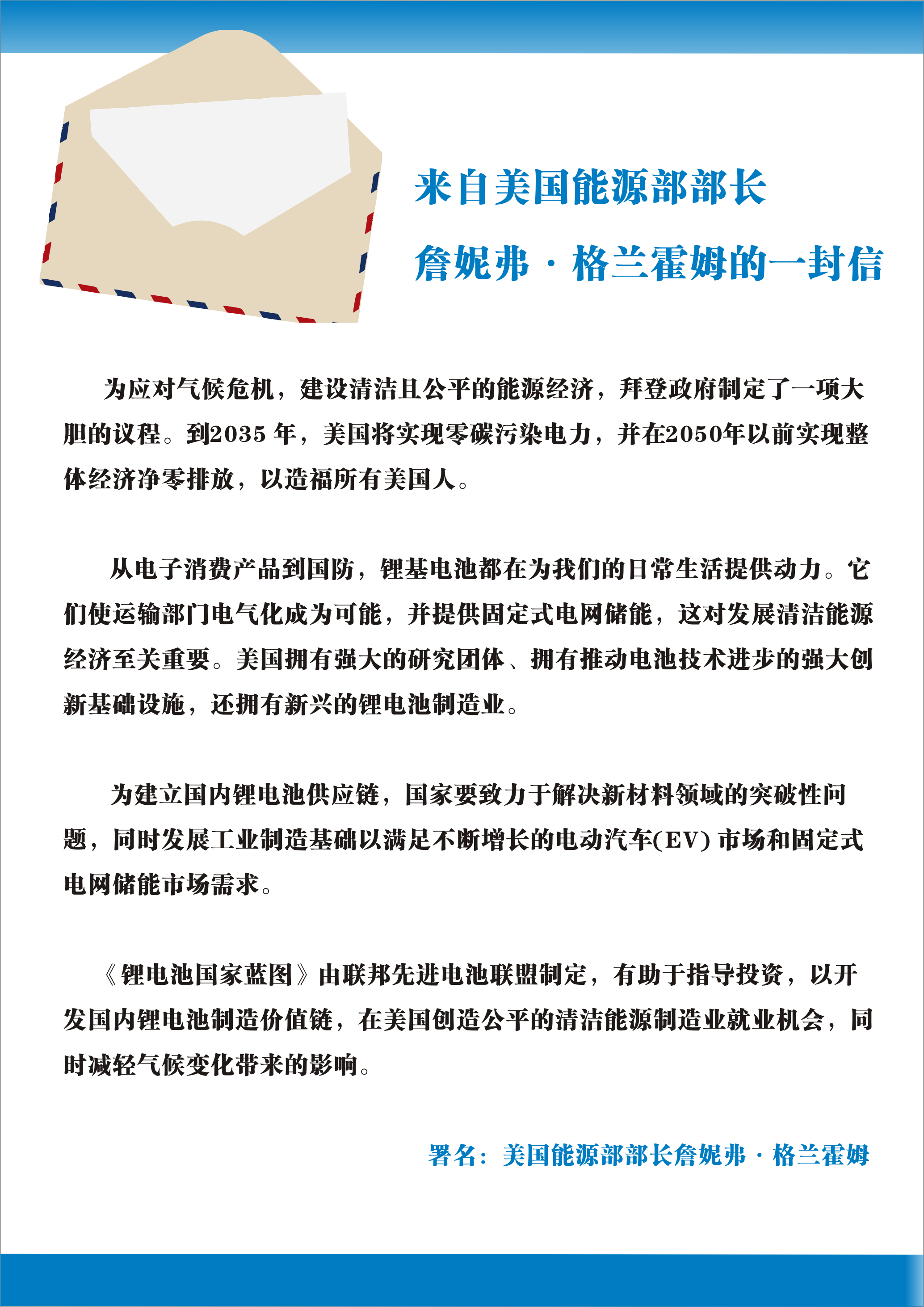 来自美国能源部部长
詹妮弗·格兰霍姆的一封信

为应对气候危机，建设清洁且公平的能源经济，拜登政府制定了一项大胆的议程。到2035 年，美国将实现零碳污染电力，并在2050年以前实现整体经济净零排放，以造福所有美国人。

从电子消费产品到国防，锂基电池都在为我们的日常生活提供动力。它们使运输部门电气化成为可能，并提供固定式电网储能，这对发展清洁能源经济至关重要。美国拥有强大的研究团体、拥有推动电池技术进步的强大创新基础设施，还拥有新兴的锂电池制造业。

为建立国内锂电池供应链，国家要致力于解决新材料领域的突破性问题，同时发展工业制造基础以满足不断增长的电动汽车(EV) 市场和固定式电网储能市场需求。

《锂电池国家蓝图》由联邦先进电池联盟制定，有助于指导投资，以开发国内锂电池制造价值链，在美国创造公平的清洁能源制造业就业机会，同时减轻气候变化带来的影响。

署名：美国能源部部长詹妮弗·格兰霍姆